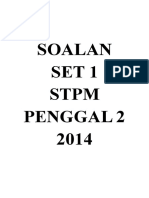 SOALAN
SET 1
PDF
STPM
PENGGAL 2
2014